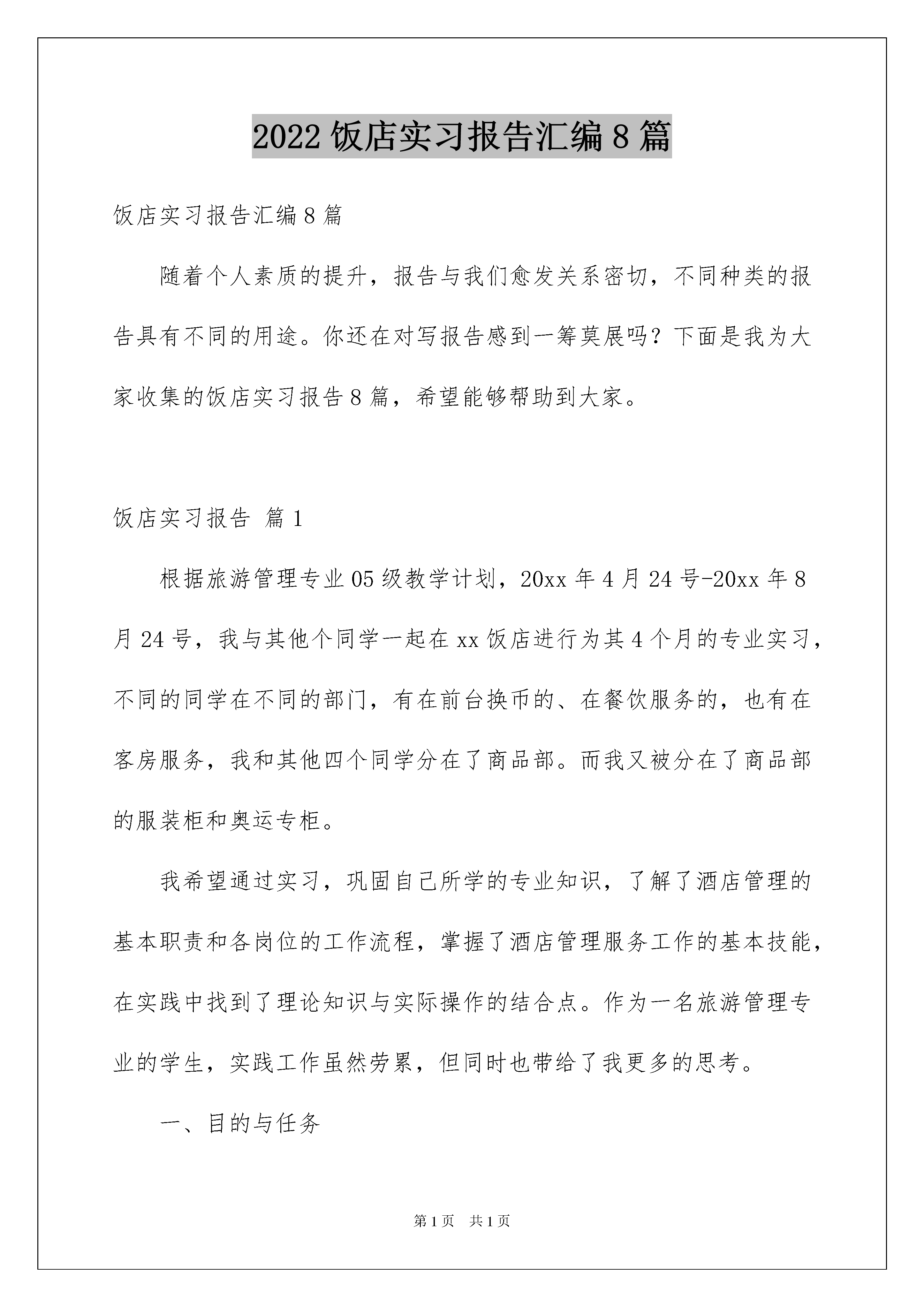 2022 饭店实习报告汇编 8 篇

饭店实习报告汇编 8 篇

随着个人素质的提升，报告与我们愈发关系密切，不同种类的报告具有不同的用途。你还在对写报告感到一筹莫展吗？下面是我为大家收集的饭店实习报告 8 篇，希望能够帮助到大家。

饭店实习报告 篇 1

根据旅游管理专业 05 级教学计划，20xx 年 4 月 24 号-20xx 年 8 月 24 号，我与其他个同学一起在 xx 饭店进行为其 4 个月的专业实习，不同的同学在不同的部门，有在前台换币的、在餐饮服务的，也有在客房服务，我和其他四个同学分在了商品部。而我又被分在了商品部的服装柜和奥运专柜。

我希望通过实习，巩固自己所学的专业知识，了解了酒店管理的基本职责和各岗位的工作流程，掌握了酒店管理服务工作的基本技能，在实践中找到了理论知识与实际操作的结合点。作为一名旅游管理专业的学生，实践工作虽然劳累，但同时也带给了我更多的思考。

一、目的与任务

第 1 页 共 1 页